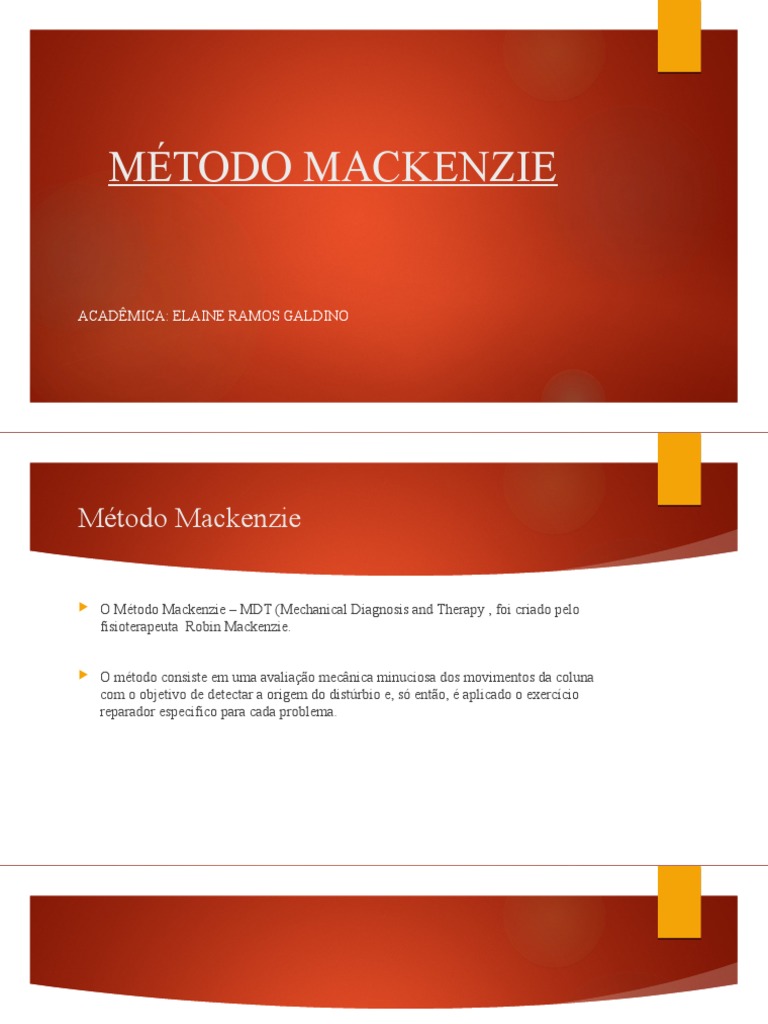 MÉTODO MACKENZIE

ACADÊMICA: ELAINE RAMOS GALDINO

Método Mackenzie

O Método Mackenzie – MDT (Mechanical Diagnosis and Therapy , foi criado pelo fisioterapeuta Robin Mackenzie.

O método consiste em uma avaliação mecânica minuciosa dos movimentos da coluna com o objetivo de detectar a origem do distúrbio e, só então, é aplicado o exercício reparador específico para cada problema.